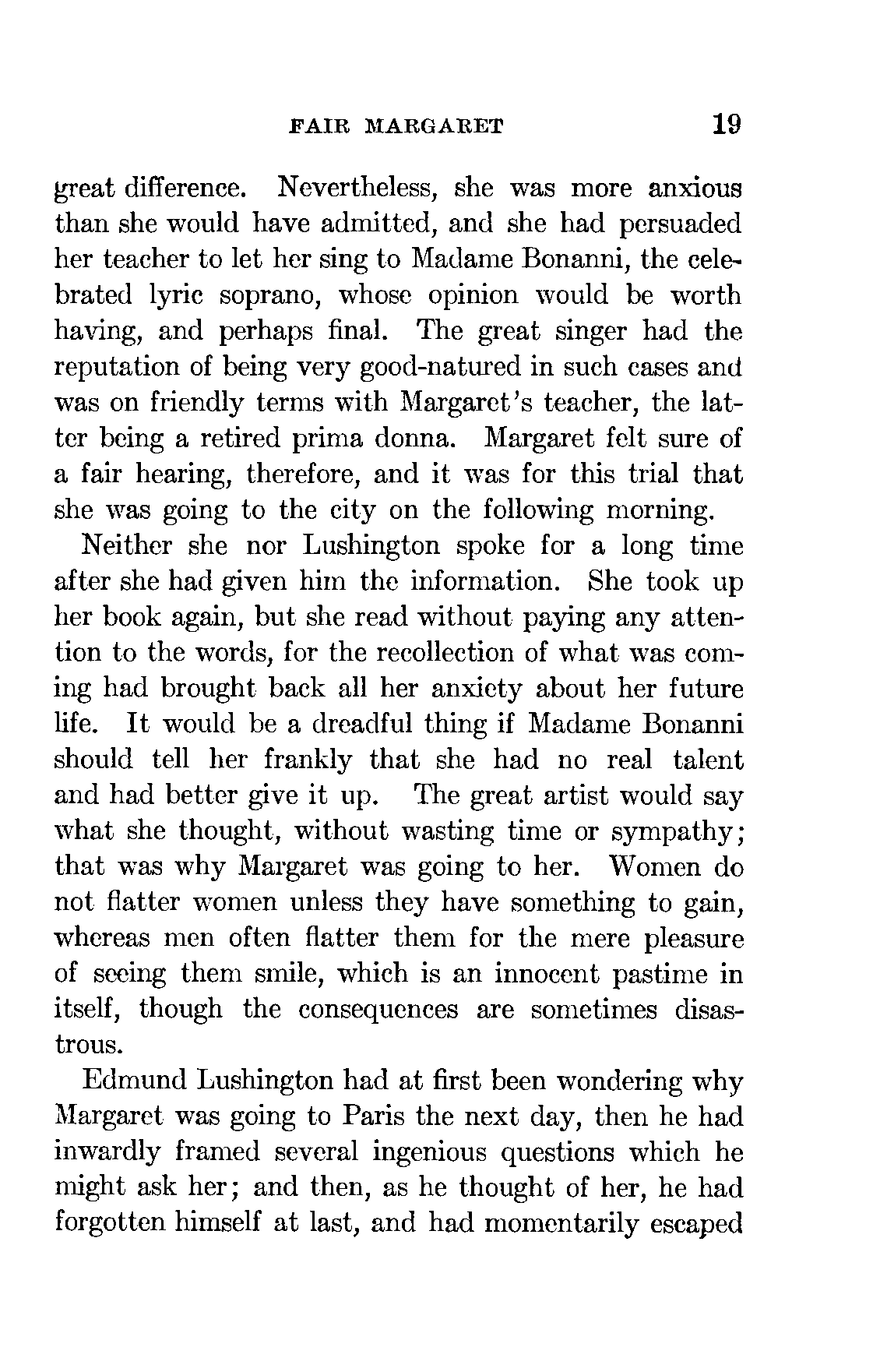 FAIR MARGARET 19

great difference. Nevertheless, she was more anxious than she would have admitted, and she had persuaded her teacher to let her sing to Madame Bonanni, the celebrated lyric soprano, whose opinion would be worth having, and perhaps final. The great singer had the reputation of being very good-natured in such cases and was on friendly terms with Margaret's teacher, the latter being a retired prima donna. Margaret felt sure of a fair hearing, therefore, and it was for this trial that she was going to the city on the following morning.

Neither she nor Lushington spoke for a long time after she had given him the information. She took up her book again, but she read without paying any attention to the words, for the recollection of what was coming had brought back all her anxiety about her future life. It would be a dreadful thing if Madame Bonanni should tell her frankly that she had no real talent and had better give it up. The great artist would say what she thought, without wasting time or sympathy; that was why Margaret was going to her. Women do not flatter women unless they have something to gain, whereas men often flatter them for the mere pleasure of seeing them smile, which is an innocent pastime in itself, though the consequences are sometimes disastrous.

Edmund Lushington had at first been wondering why Margaret was going to Paris the next day, then he had inwardly framed several ingenious questions which he might ask her; and then, as he thought of her, he had forgotten himself at last, and had momentarily escaped